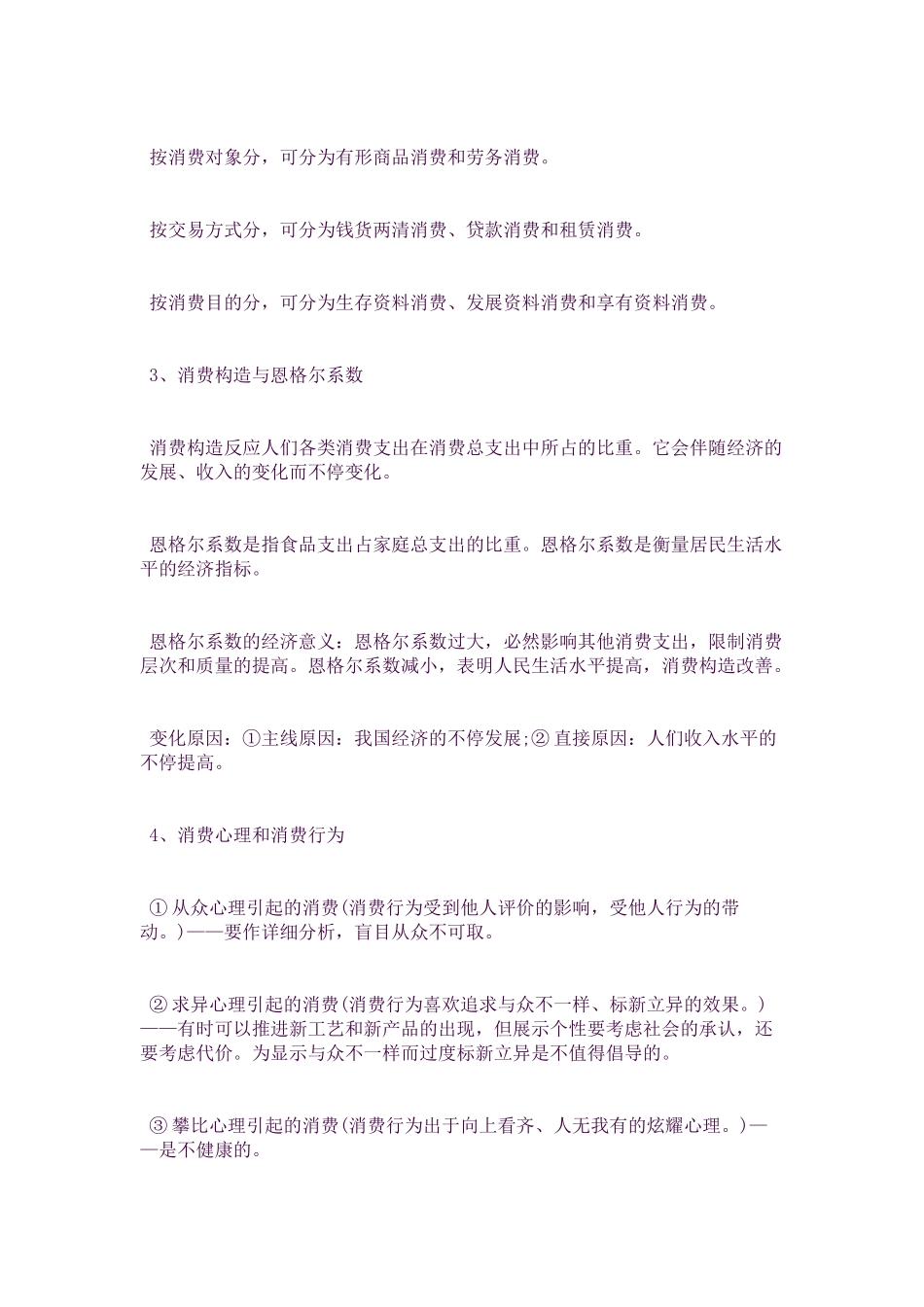 按消费对象分，可分为有形商品消费和劳务消费。

按交易方式分，可分为钱货两清消费、贷款消费和租赁消费。

按消费目的分，可分为生存资料消费、发展资料消费和享有资料消费。

3、消费构造与恩格尔系数

消费构造反应人们各类消费支出在消费总支出中所占的比重。它会伴随经济的发展、收入的变化而不停变化。

恩格尔系数是指食品支出占家庭总支出的比重。恩格尔系数是衡量居民生活水平的经济指标。

恩格尔系数的经济意义：恩格尔系数过大，必然影响其他消费支出，限制消费层次和质量的提高。恩格尔系数减小，表明人民生活水平提高，消费构造改善。

变化原因：①主线原因：我国经济的不停发展;② 直接原因：人们收入水平的不停提高。

4、消费心理和消费行为

① 从众心理引起的消费(消费行为受到他人评价的影响，受他人行为的带动。)——要作详细分析，盲目从众不可取。

② 求异心理引起的消费(消费行为喜欢追求与众不一样、标新立异的效果。)——有时可以推进新工艺和新产品的出现，但展示个性要考虑社会的承认，还要考虑代价。为显示与众不一样而过度标新立异是不值得倡导的。

③ 攀比心理引起的消费(消费行为出于向上看齐、人无我有的炫耀心理。)——是不健康的。